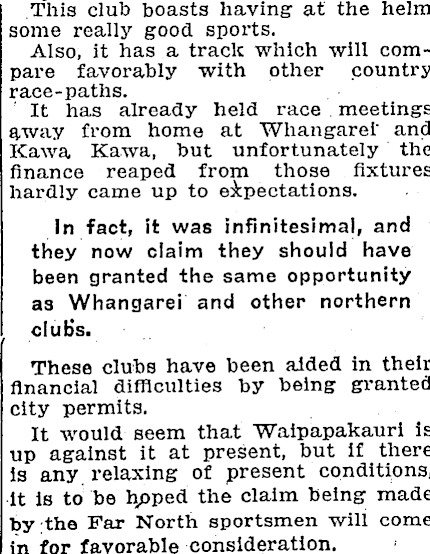 This club boasts having at the helm some really good sports.

Also, it has a track which will compare favorably with other country race-paths.

It has already held race meetings away from home at Whangarei and Kawa Kawa, but unfortunately the finance reaped from those fixtures hardly came up to expectations.

In fact, it was infinitesimal, and they now claim they should have been granted the same opportunity as Whangarei and other northern clubs.

These clubs have been aided in their financial difficulties by being granted city permits.

It would seem that Waipapakauri is up against it at present, but if there is any relaxing of present conditions, it is to be hoped the claim being made by the Far North sportsmen will come in for favorable consideration.